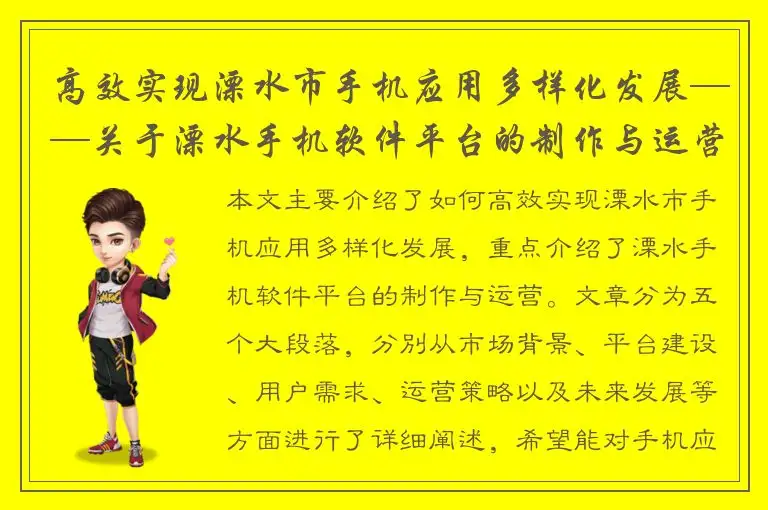 高效实现溧水市手机应用多样化发展——关于溧水手机软件平台的制作与运营

本文主要介绍了如何高效实现溧水市手机应用多样化发展，重点介绍了溧水手机软件平台的制作与运营。文章分为五个大段落，分别从市场背景、平台建设、用户需求、运营策略以及未来发展等方面进行了详细阐述，希望能对手机应